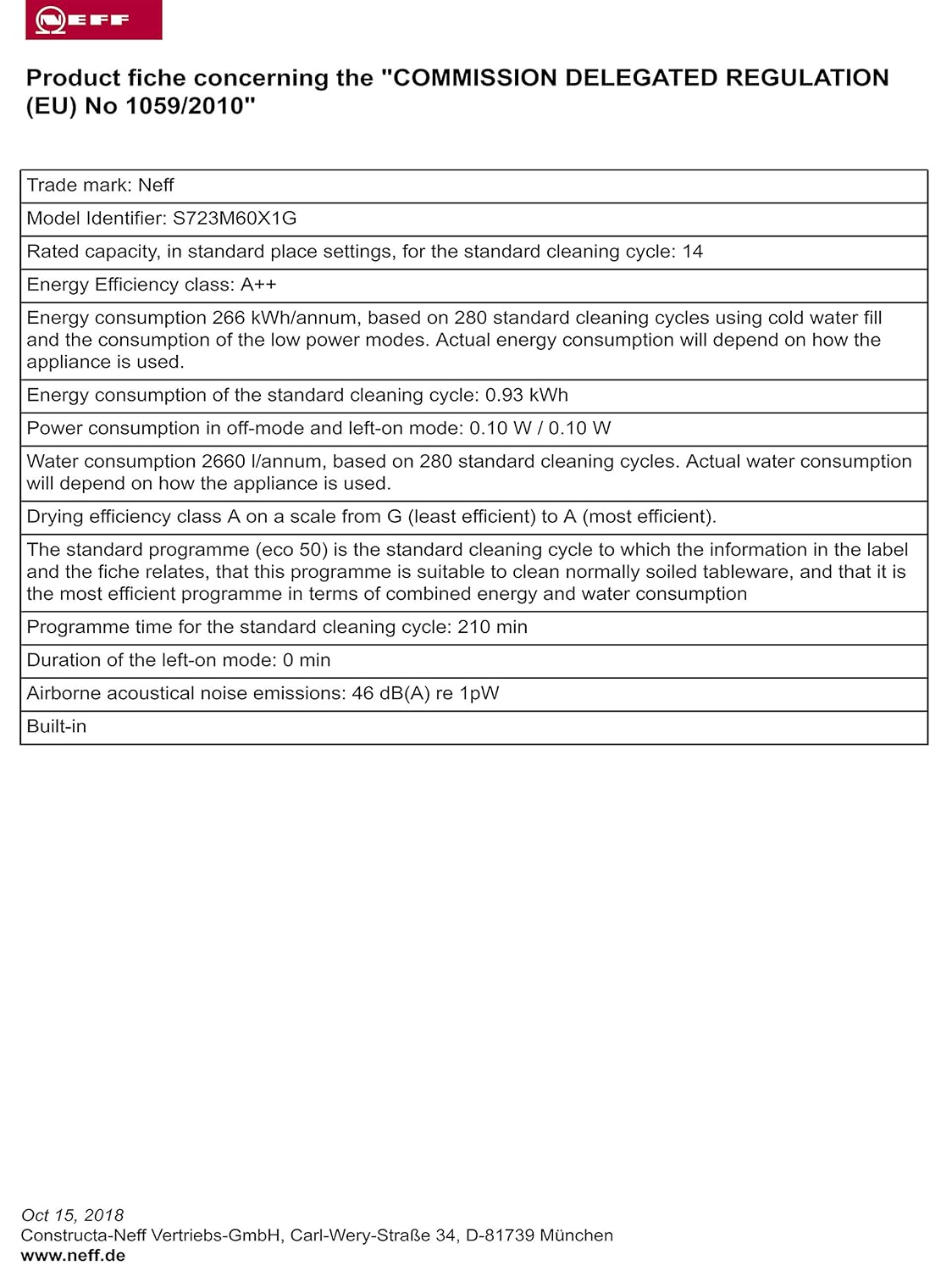 NEFF

Product fiche concerning the "COMMISSION DELEGATED REGULATION (EU) No 1059/2010"

| Trade mark: Neff |
|---|
| Model Identifier: S723M60X1G |
| Rated capacity, in standard place settings, for the standard cleaning cycle: 14 |
| Energy Efficiency class: A++ |
| Energy consumption 266 kWh/annum, based on 280 standard cleaning cycles using cold water fill and the consumption of the low power modes. Actual energy consumption will depend on how the appliance is used. |
| Energy consumption of the standard cleaning cycle: 0.93 kWh |
| Power consumption in off-mode and left-on mode: 0.10 W / 0.10 W |
| Water consumption 2660 l/annum, based on 280 standard cleaning cycles. Actual water consumption will depend on how the appliance is used. |
| Drying efficiency class A on a scale from G (least efficient) to A (most efficient). |
| The standard programme (eco 50) is the standard cleaning cycle to which the information in the label and the fiche relates, that this programme is suitable to clean normally soiled tableware, and that it is the most efficient programme in terms of combined energy and water consumption |
| Programme time for the standard cleaning cycle: 210 min |
| Duration of the left-on mode: 0 min |
| Airborne acoustical noise emissions: 46 dB(A) re 1pW |
| Built-in |

Oct 15, 2018
Constructa-Neff Vertriebs-GmbH, Carl-Wery-Straße 34, D-81739 München
www.neff.de